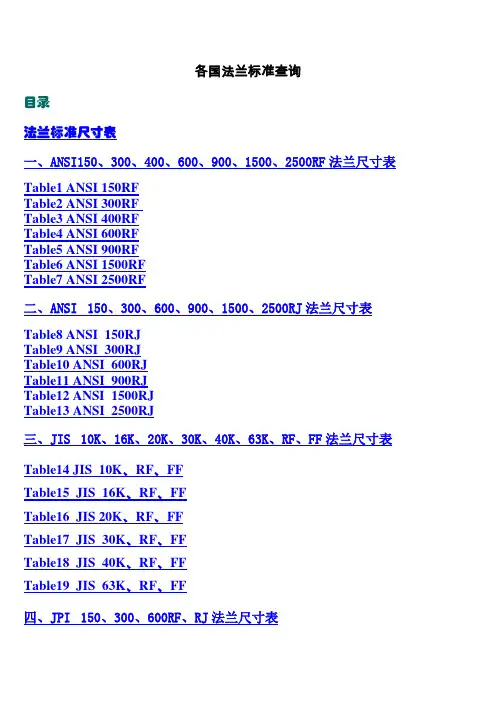 各国法兰标准查询

目录

法兰标准尺寸表

一、ANSI150、300、400、600、900、1500、2500RF 法兰尺寸表

Table1 ANSI 150RF
Table2 ANSI 300RF
Table3 ANSI 400RF
Table4 ANSI 600RF
Table5 ANSI 900RF
Table6 ANSI 1500RF
Table7 ANSI 2500RF

二、ANSI 150、300、600、900、1500、2500RJ 法兰尺寸表

Table8 ANSI 150RJ
Table9 ANSI 300RJ
Table10 ANSI 600RJ
Table11 ANSI 900RJ
Table12 ANSI 1500RJ
Table13 ANSI 2500RJ

三、JIS 10K、16K、20K、30K、40K、63K、RF、FF 法兰尺寸表

Table14 JIS 10K、RF、FF

Table15 JIS 16K、RF、FF

Table16 JIS 20K、RF、FF

Table17 JIS 30K、RF、FF

Table18 JIS 40K、RF、FF

Table19 JIS 63K、RF、FF

四、JPI 150、300、600RF、RJ 法兰尺寸表